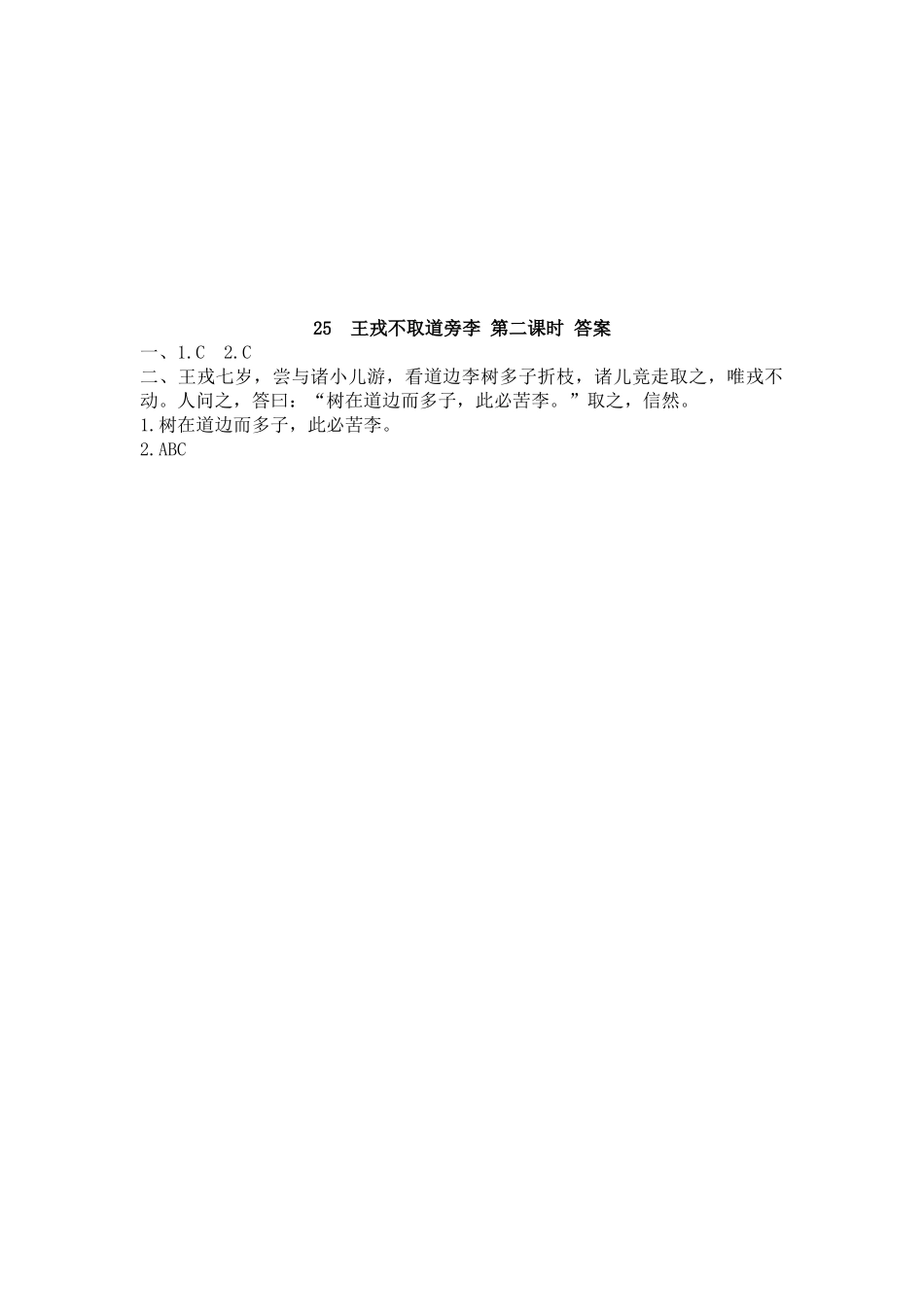 25 王戎不取道旁李 第二课时 答案

一、1.C 2.C

二、王戎七岁，尝与诸小儿游，看道边李树多子折枝，诸儿竞走取之，唯戎不动。人问之，答曰：“树在道边而多子，此必苦李。”取之，信然。

1.树在道边而多子，此必苦李。

2.ABC